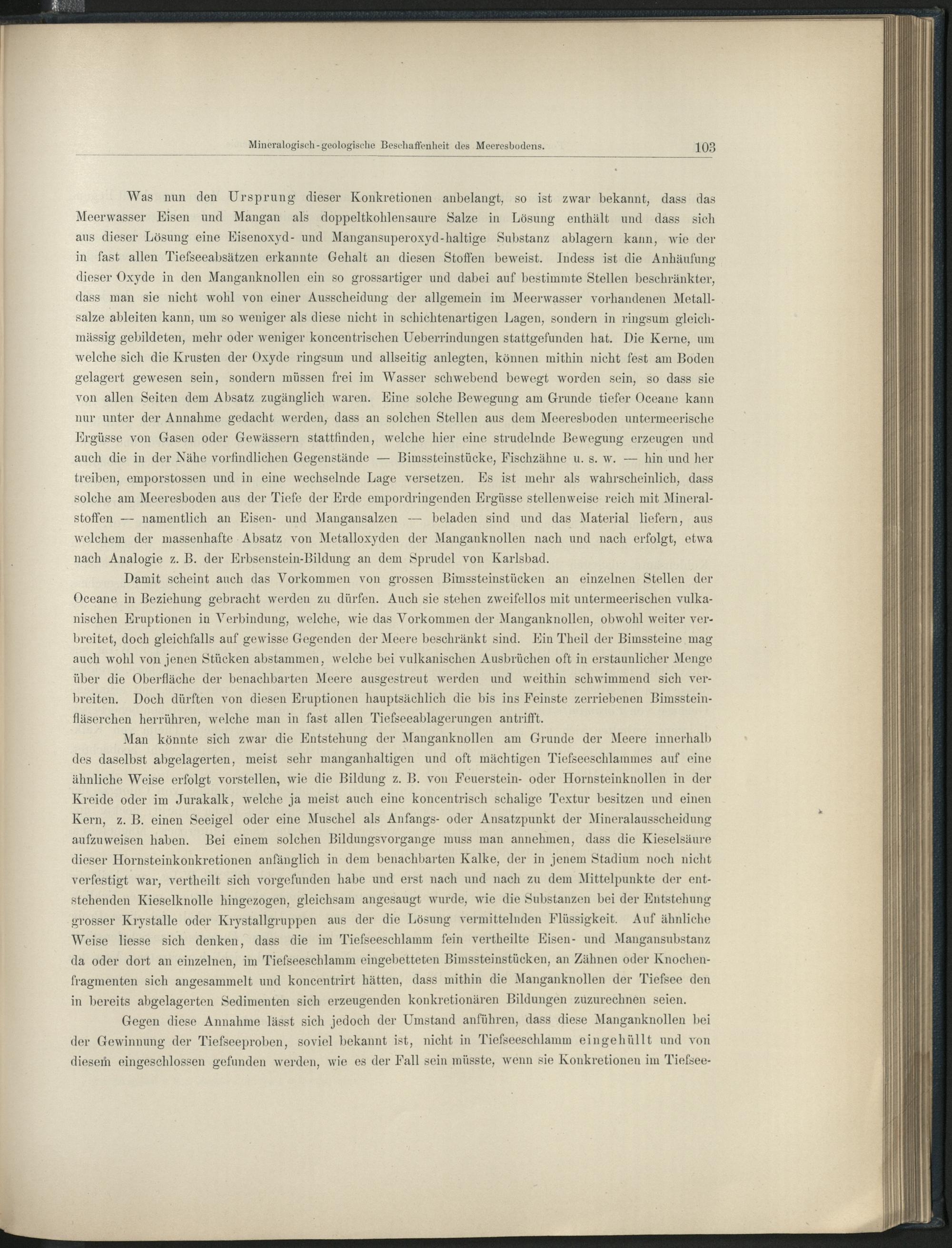 Mineralogisch-geologische Beschaffenheit des Meeresbodens. 103

Was nun den Ursprung dieser Konkretionen anbelangt, so ist zwar bekannt, dass das Meerwasser Eisen und Mangan als doppeltkohlensaure Salze in Lösung enthält und dass sich aus dieser Lösung eine Eisenoxyd- und Mangansuperoxyd-haltige Substanz ablagern kann, wie der in fast allen Tiefseeabsätzen erkannte Gehalt an diesen Stoffen beweist. Indess ist die Anhäufung dieser Oxyde in den Manganknollen ein so grossartiger und dabei auf bestimmte Stellen beschränkter, dass man sie nicht wohl von einer Ausscheidung der allgemein im Meerwasser vorhandenen Metallsalze ableiten kann, um so weniger als diese nicht in schichtenartigen Lagen, sondern in ringsum gleichmässig gebildeten, mehr oder weniger koncentrischen Ueberrindungen stattgefunden hat. Die Kerne, um welche sich die Krusten der Oxyde ringsum und allseitig anlegten, können mithin nicht fest am Boden gelagert gewesen sein, sondern müssen frei im Wasser schwebend bewegt worden sein, so dass sie von allen Seiten dem Absatz zugänglich waren. Eine solche Bewegung am Grunde tiefer Oceane kann nur unter der Annahme gedacht werden, dass an solchen Stellen aus dem Meeresboden untermeerische Ergüsse von Gasen oder Gewässern stattfinden, welche hier eine strudelnde Bewegung erzeugen und auch die in der Nähe vorfindlichen Gegenstände — Bimssteinstücke, Fischzähne u. s. w. — hin und her treiben, emporstossen und in eine wechselnde Lage versetzen. Es ist mehr als wahrscheinlich, dass solche am Meeresboden aus der Tiefe der Erde empordringenden Ergüsse stellenweise reich mit Mineralstoffen — namentlich an Eisen- und Mangansalzen — beladen sind und das Material liefern, aus welchem der massenhafte Absatz von Metalloxyden der Manganknollen nach und nach erfolgt, etwa nach Analogie z. B. der Erbsenstein-Bildung an dem Sprudel von Karlsbad.

Damit scheint auch das Vorkommen von grossen Bimssteinstücken an einzelnen Stellen der Oceane in Beziehung gebracht werden zu dürfen. Auch sie stehen zweifellos mit untermeerischen vulkanischen Eruptionen in Verbindung, welche, wie das Vorkommen der Manganknollen, obwohl weiter verbreitet, doch gleichfalls auf gewisse Gegenden der Meere beschränkt sind. Ein Theil der Bimssteine mag auch wohl von jenen Stücken abstammen, welche bei vulkanischen Ausbrüchen oft in erstaunlicher Menge über die Oberfläche der benachbarten Meere ausgestreut werden und weithin schwimmend sich verbreiten. Doch dürften von diesen Eruptionen hauptsächlich die bis ins Feinste zerriebenen Bimssteinfläserchen herrühren, welche man in fast allen Tiefseeablagerungen antrifft.

Man könnte sich zwar die Entstehung der Manganknollen am Grunde der Meere innerhalb des daselbst abgelagerten, meist sehr manganhaltigen und oft mächtigen Tiefseeschlammes auf eine ähnliche Weise erfolgt vorstellen, wie die Bildung z. B. von Feuerstein- oder Hornsteinknollen in der Kreide oder im Jurakalk, welche ja meist auch eine koncentrisch schalige Textur besitzen und einen Kern, z. B. einen Seeigel oder eine Muschel als Anfangs- oder Ansatzpunkt der Mineralausscheidung aufzuweisen haben. Bei einem solchen Bildungsvorgange muss man annehmen, dass die Kieselsäure dieser Hornsteinkonkretionen anfänglich in dem benachbarten Kalke, der in jenem Stadium noch nicht verfestigt war, vertheilt sich vorgefunden habe und erst nach und nach zu dem Mittelpunkte der entstehenden Kieselknolle hingezogen, gleichsam angesaugt wurde, wie die Substanzen bei der Entstehung grosser Krystalle oder Krystallgruppen aus der die Lösung vermittelnden Flüssigkeit. Auf ähnliche Weise liesse sich denken, dass die im Tiefseeschlamm fein vertheilte Eisen- und Mangansubstanz da oder dort an einzelnen, im Tiefseeschlamm eingebetteten Bimssteinstücken, an Zähnen oder Knochenfragmenten sich angesammelt und koncentrirt hätten, dass mithin die Manganknollen der Tiefsee den in bereits abgelagerten Sedimenten sich erzeugenden konkretionären Bildungen zuzurechnen seien.

Gegen diese Annahme lässt sich jedoch der Umstand anführen, dass diese Manganknollen bei der Gewinnung der Tiefseeproben, soviel bekannt ist, nicht in Tiefseeschlamm eingehüllt und von diesem eingeschlossen gefunden werden, wie es der Fall sein müsste, wenn sie Konkretionen im Tiefsee-